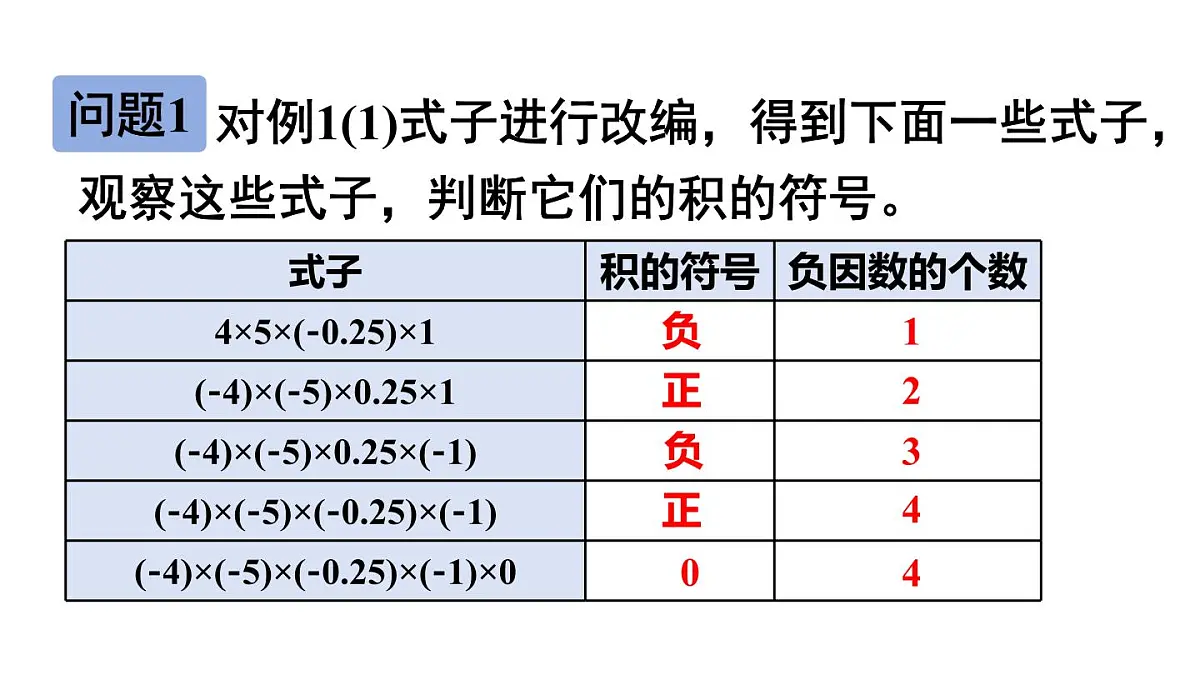 问题1 对例1(1)式子进行改编，得到下面一些式子，观察这些式子，判断它们的积的符号。

| 式子 | 积的符号 | 负因数的个数 |
|---|---|---|
| $4\times5\times(-0.25)\times1$ | 负 | 1 |
| $(-4)\times(-5)\times0.25\times1$ | 正 | 2 |
| $(-4)\times(-5)\times0.25\times(-1)$ | 负 | 3 |
| $(-4)\times(-5)\times(-0.25)\times(-1)$ | 正 | 4 |
| $(-4)\times(-5)\times(-0.25)\times(-1)\times0$ | 0 | 4 |